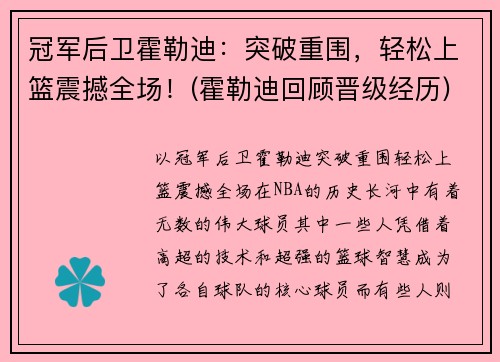 冠军后卫霍勒迪：突破重围，轻松上篮震撼全场！(霍勒迪回顾晋级经历)

以冠军后卫霍勒迪突破重围轻松上篮震撼全场在NBA的历史长河中有着无数的伟大球员其中一些人凭借着高超的技术和超强的篮球智慧成为了各自球队的核心球员而有些人则